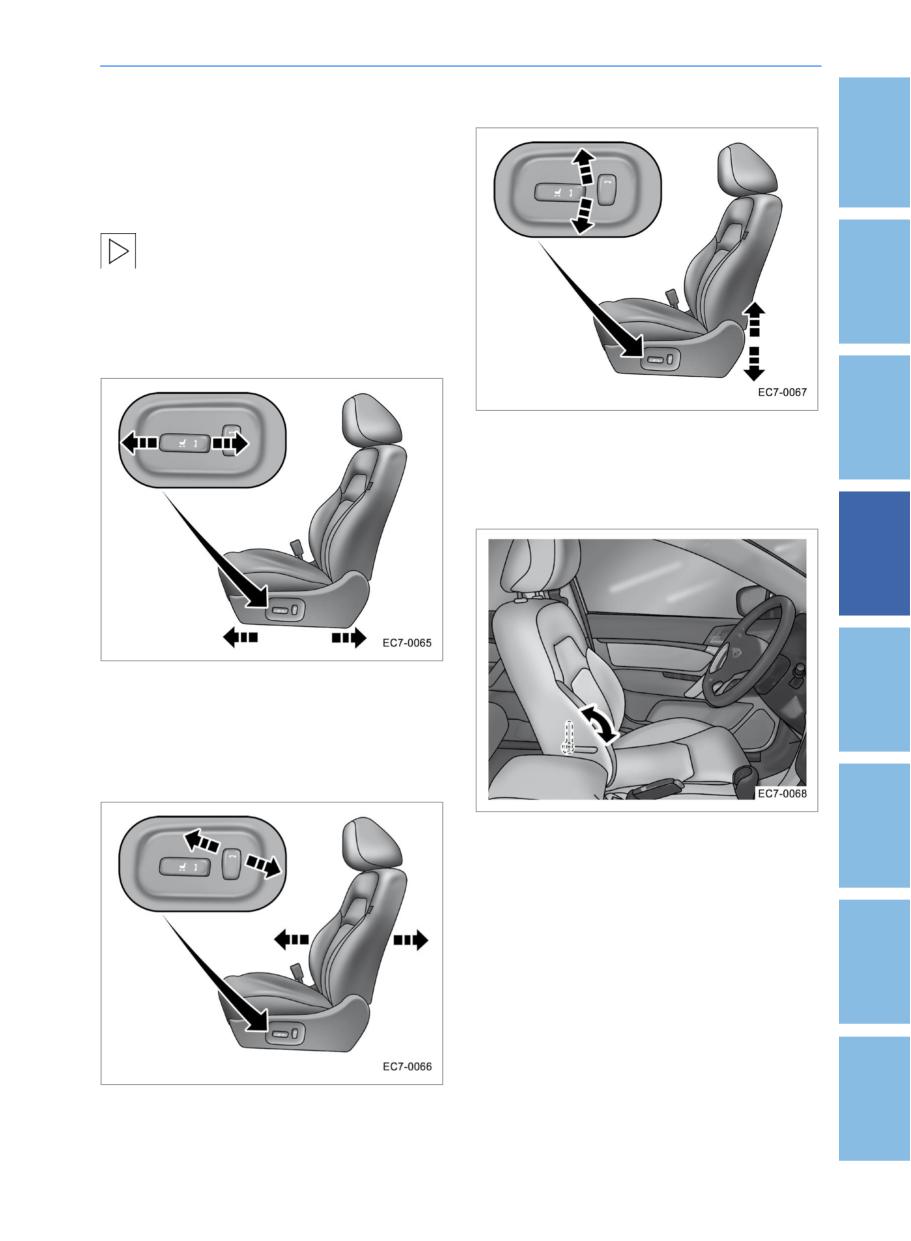 EC7-0065

EC7-0066

EC7-0067

EC7-0068